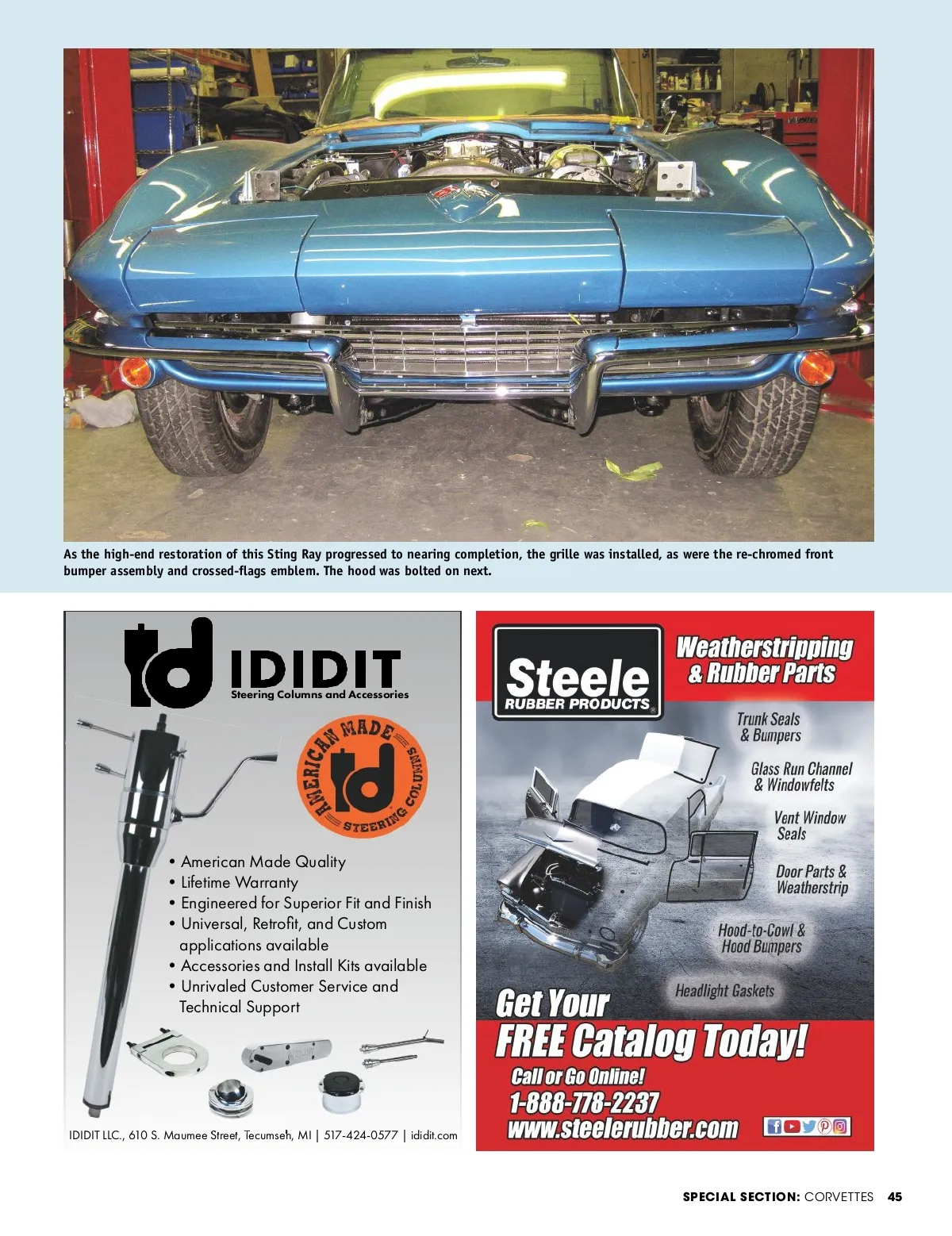 As the high-end restoration of this Sting Ray progressed to nearing completion, the grille was installed, as were the re-chromed front bumper assembly and crossed-flags emblem. The hood was bolted on next.

IDIDIT
Steering Columns and Accessories

AMERICAN MADE STEERING COLUMNS

• American Made Quality
• Lifetime Warranty
• Engineered for Superior Fit and Finish
• Universal, Retrofit, and Custom applications available
• Accessories and Install Kits available
• Unrivaled Customer Service and Technical Support

IDIDIT LLC., 610 S. Maumee Street, Tecumseh, MI | 517-424-0577 | ididit.com

Steele RUBBER PRODUCTS

Weatherstripping & Rubber Parts

Trunk Seals & Bumpers

Glass Run Channel & Windowfelts

Vent Window Seals

Door Parts & Weatherstrip

Hood-to-Cowl & Hood Bumpers

Headlight Gaskets

Get Your FREE Catalog Today!

Call or Go Online!
1-888-778-2237
www.steelerubber.com

SPECIAL SECTION: CORVETTES 45